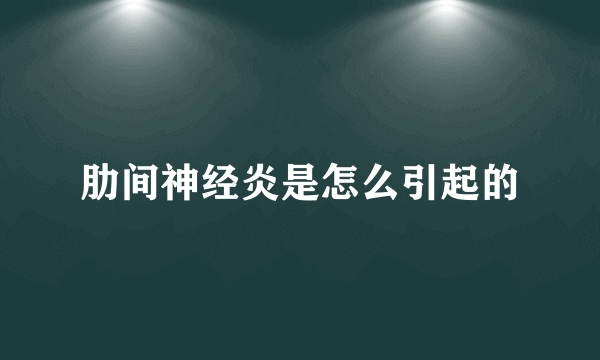 肋间神经炎是怎么引起的